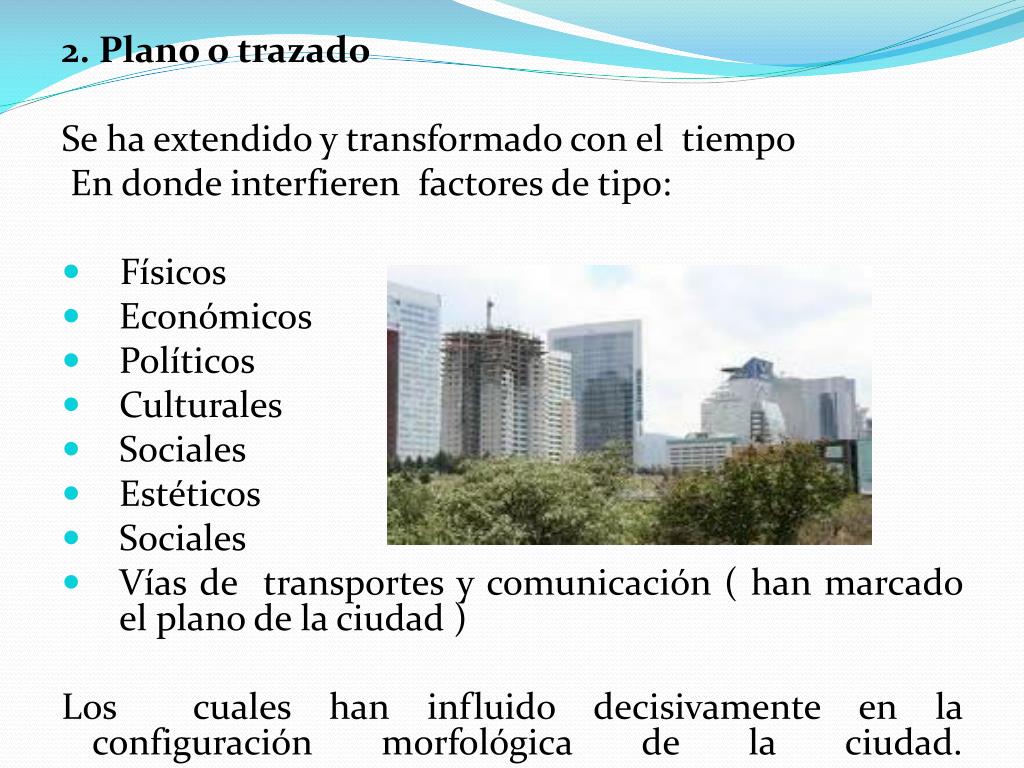 2. Plano o trazado

Se ha extendido y transformado con el tiempo
En donde interfieren factores de tipo:

- Físicos
- Económicos
- Políticos
- Culturales
- Sociales
- Estéticos
- Sociales
- Vías de transportes y comunicación ( han marcado el plano de la ciudad )

Los cuales han influido decisivamente en la configuración morfológica de la ciudad.